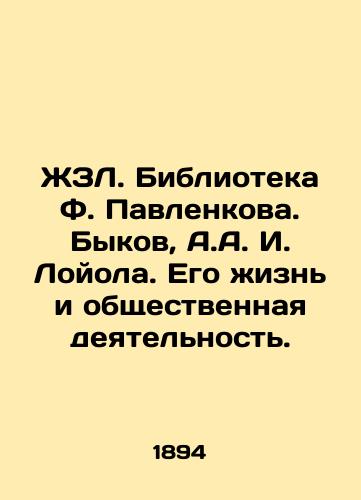 ЖЗЛ. Библиотека Ф. Павленкова. Быков, А.А. И. Лойола. Его жизнь и общественная деятельность.

1894